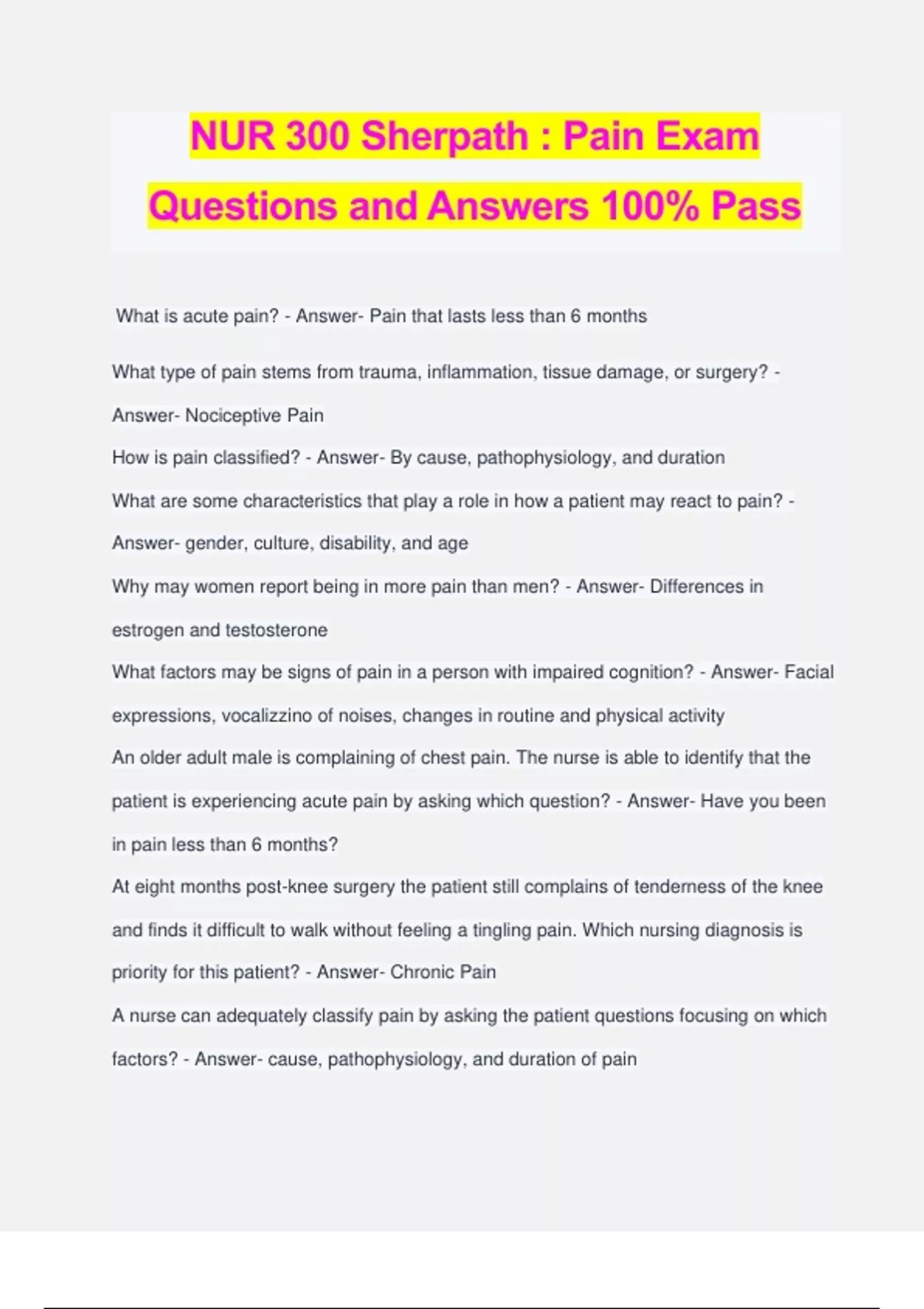 NUR 300 Sherpath : Pain Exam Questions and Answers 100% Pass

What is acute pain? - Answer- Pain that lasts less than 6 months

What type of pain stems from trauma, inflammation, tissue damage, or surgery? - Answer- Nociceptive Pain

How is pain classified? - Answer- By cause, pathophysiology, and duration

What are some characteristics that play a role in how a patient may react to pain? - Answer- gender, culture, disability, and age

Why may women report being in more pain than men? - Answer- Differences in estrogen and testosterone

What factors may be signs of pain in a person with impaired cognition? - Answer- Facial expressions, vocalizzino of noises, changes in routine and physical activity

An older adult male is complaining of chest pain. The nurse is able to identify that the patient is experiencing acute pain by asking which question? - Answer- Have you been in pain less than 6 months?

At eight months post-knee surgery the patient still complains of tenderness of the knee and finds it difficult to walk without feeling a tingling pain. Which nursing diagnosis is priority for this patient? - Answer- Chronic Pain

A nurse can adequately classify pain by asking the patient questions focusing on which factors? - Answer- cause, pathophysiology, and duration of pain